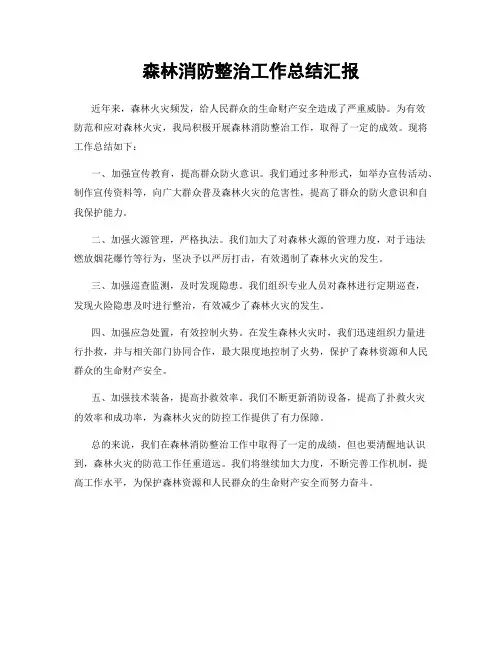 森林消防整治工作总结汇报

近年来，森林火灾频发，给人民群众的生命财产安全造成了严重威胁。为有效防范和应对森林火灾，我局积极开展森林消防整治工作，取得了一定的成效。现将工作总结如下：

一、加强宣传教育，提高群众防火意识。我们通过多种形式，如举办宣传活动、制作宣传资料等，向广大群众普及森林火灾的危害性，提高了群众的防火意识和自我保护能力。

二、加强火源管理，严格执法。我们加大了对森林火源的管理力度，对于违法燃放烟花爆竹等行为，坚决予以严厉打击，有效遏制了森林火灾的发生。

三、加强巡查监测，及时发现隐患。我们组织专业人员对森林进行定期巡查，发现火险隐患及时进行整治，有效减少了森林火灾的发生。

四、加强应急处置，有效控制火势。在发生森林火灾时，我们迅速组织力量进行扑救，并与相关部门协同合作，最大限度地控制了火势，保护了森林资源和人民群众的生命财产安全。

五、加强技术装备，提高扑救效率。我们不断更新消防设备，提高了扑救火灾的效率和成功率，为森林火灾的防控工作提供了有力保障。

总的来说，我们在森林消防整治工作中取得了一定的成绩，但也要清醒地认识到，森林火灾的防范工作任重道远。我们将继续加大力度，不断完善工作机制，提高工作水平，为保护森林资源和人民群众的生命财产安全而努力奋斗。